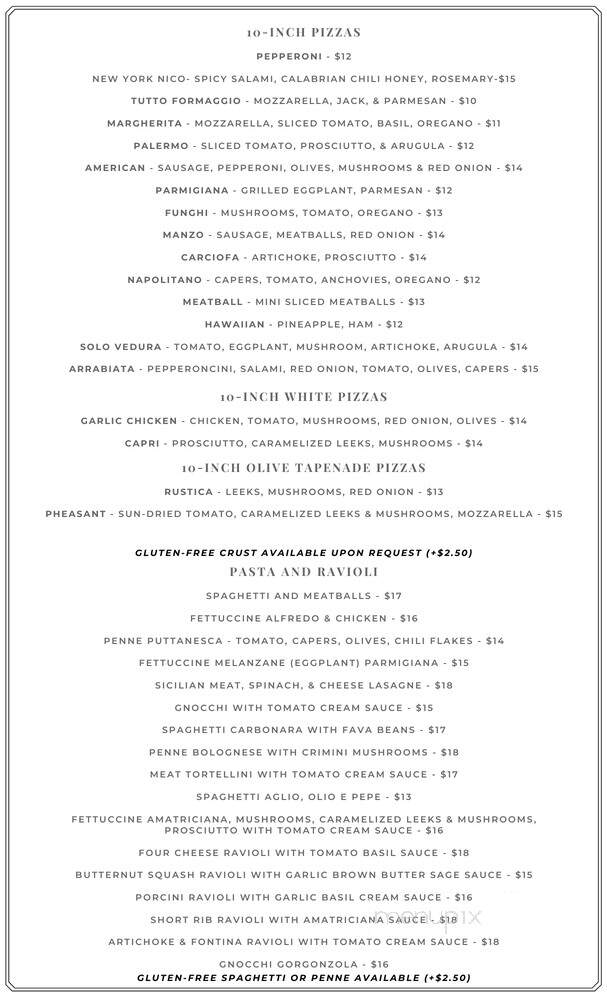 10-INCH PIZZAS

PEPPERONI - $12

NEW YORK NICO- SPICY SALAMI, CALABRIAN CHILI HONEY, ROSEMARY-$15

TUTTO FORMAGGIO - MOZZARELLA, JACK, & PARMESAN - $10

MARGHERITA - MOZZARELLA, SLICED TOMATO, BASIL, OREGANO - $11

PALERMO - SLICED TOMATO, PROSCIUTTO, & ARUGULA - $12

AMERICAN - SAUSAGE, PEPPERONI, OLIVES, MUSHROOMS & RED ONION - $14

PARMIGIANA - GRILLED EGGPLANT, PARMESAN - $12

FUNGHI - MUSHROOMS, TOMATO, OREGANO - $13

MANZO - SAUSAGE, MEATBALLS, RED ONION - $14

CARCIOFA - ARTICHOKE, PROSCIUTTO - $14

NAPOLITANO - CAPERS, TOMATO, ANCHOVIES, OREGANO - $12

MEATBALL - MINI SLICED MEATBALLS - $13

HAWAIIAN - PINEAPPLE, HAM - $12

SOLO VEDURA - TOMATO, EGGPLANT, MUSHROOM, ARTICHOKE, ARUGULA - $14

ARRABIATA - PEPPERONCINI, SALAMI, RED ONION, TOMATO, OLIVES, CAPERS - $15

10-INCH WHITE PIZZAS

GARLIC CHICKEN - CHICKEN, TOMATO, MUSHROOMS, RED ONION, OLIVES - $14

CAPRI - PROSCIUTTO, CARAMELIZED LEEKS, MUSHROOMS - $14

10-INCH OLIVE TAPENADE PIZZAS

RUSTICA - LEEKS, MUSHROOMS, RED ONION - $13

PHEASANT - SUN-DRIED TOMATO, CARAMELIZED LEEKS & MUSHROOMS, MOZZARELLA - $15

GLUTEN-FREE CRUST AVAILABLE UPON REQUEST (+$2.50)

PASTA AND RAVIOLI

SPAGHETTI AND MEATBALLS - $17

FETTUCCINE ALFREDO & CHICKEN - $16

PENNE PUTTANESCA - TOMATO, CAPERS, OLIVES, CHILI FLAKES - $14

FETTUCCINE MELANZANE (EGGPLANT) PARMIGIANA - $15

SICILIAN MEAT, SPINACH, & CHEESE LASAGNE - $18

GNOCCHI WITH TOMATO CREAM SAUCE - $15

SPAGHETTI CARBONARA WITH FAVA BEANS - $17

PENNE BOLOGNESE WITH CRIMINI MUSHROOMS - $18

MEAT TORTELLINI WITH TOMATO CREAM SAUCE - $17

SPAGHETTI AGLIO, OLIO E PEPE - $13

FETTUCCINE AMATRICIANA, MUSHROOMS, CARAMELIZED LEEKS & MUSHROOMS, PROSCIUTTO WITH TOMATO CREAM SAUCE - $16

FOUR CHEESE RAVIOLI WITH TOMATO BASIL SAUCE - $18

BUTTERNUT SQUASH RAVIOLI WITH GARLIC BROWN BUTTER SAGE SAUCE - $15

PORCINI RAVIOLI WITH GARLIC BASIL CREAM SAUCE - $16

SHORT RIB RAVIOLI WITH AMATRICIANA SAUCE - $18

ARTICHOKE & FONTINA RAVIOLI WITH TOMATO CREAM SAUCE - $18

GNOCCHI GORGONZOLA - $16

GLUTEN-FREE SPAGHETTI OR PENNE AVAILABLE (+$2.50)

menupix